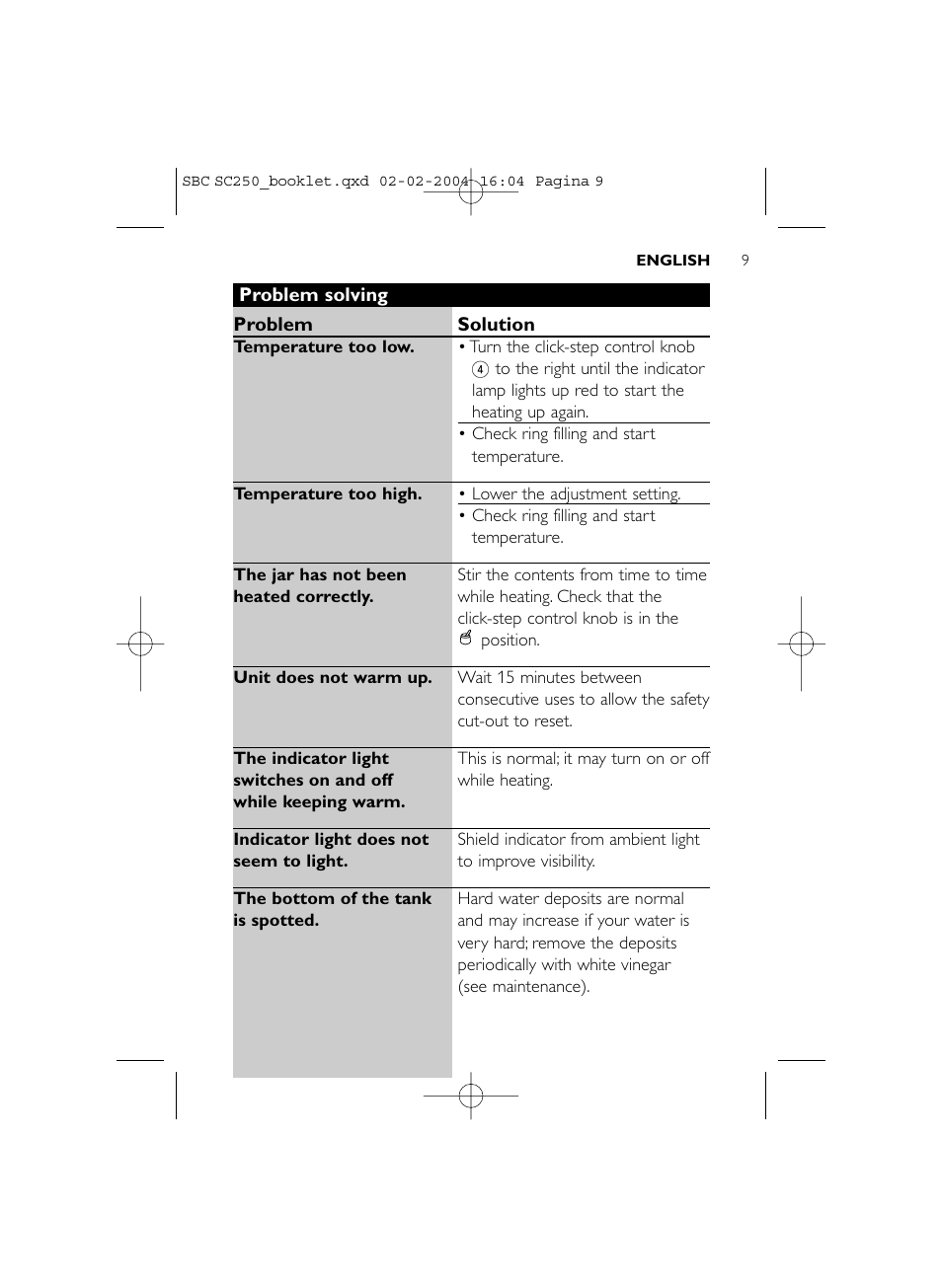 SBC SC250_booklet.qxd 02-02-2004 16:04 Pagina 9

ENGLISH 9

Problem solving

| Problem | Solution |
|---|---|
| Temperature too low. | • Turn the click-step control knob ④ to the right until the indicator lamp lights up red to start the heating up again. • Check ring filling and start temperature. |
| Temperature too high. | • Lower the adjustment setting. • Check ring filling and start temperature. |
| The jar has not been heated correctly. | Stir the contents from time to time while heating. Check that the click-step control knob is in the position. |
| Unit does not warm up. | Wait 15 minutes between consecutive uses to allow the safety cut-out to reset. |
| The indicator light switches on and off while keeping warm. | This is normal; it may turn on or off while heating. |
| Indicator light does not seem to light. | Shield indicator from ambient light to improve visibility. |
| The bottom of the tank is spotted. | Hard water deposits are normal and may increase if your water is very hard; remove the deposits periodically with white vinegar (see maintenance). |